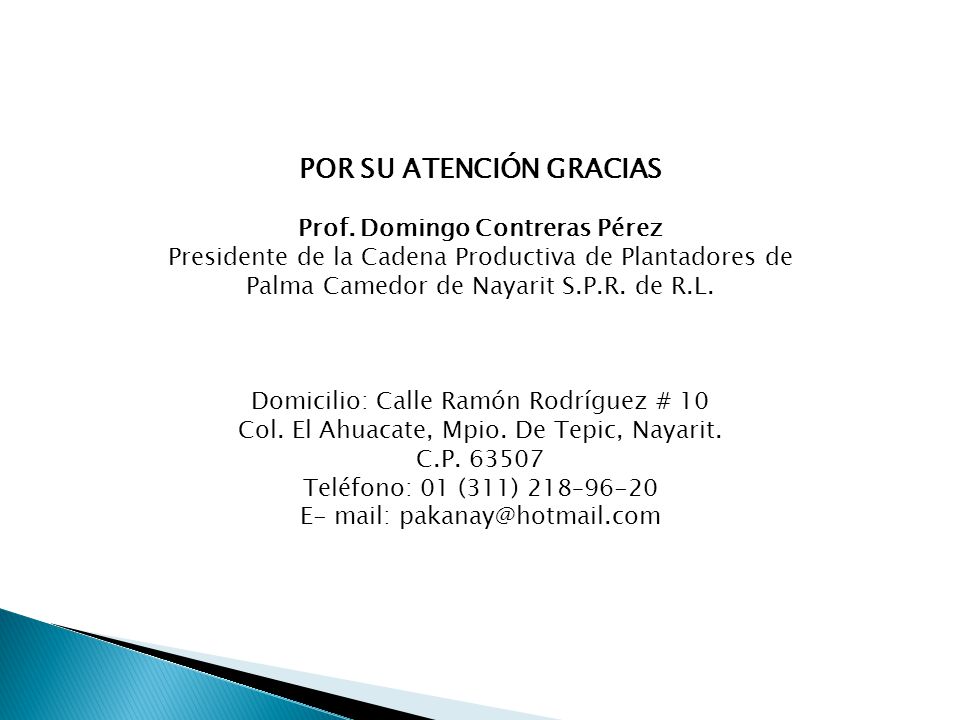 POR SU ATENCIÓN GRACIAS

Prof. Domingo Contreras Pérez
Presidente de la Cadena Productiva de Plantadores de Palma Camedor de Nayarit S.P.R. de R.L.

Domicilio: Calle Ramón Rodríguez # 10
Col. El Ahuacate, Mpio. De Tepic, Nayarit.
C.P. 63507
Teléfono: 01 (311) 218-96-20
E- mail: pakanay@hotmail.com